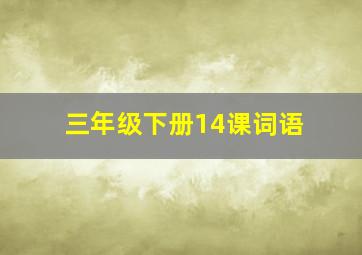 三年级下册14课词语